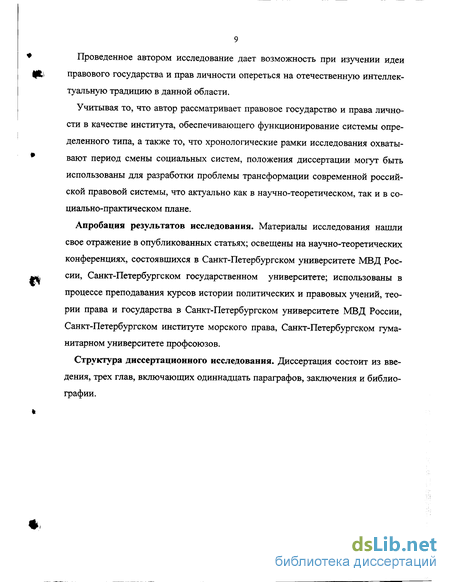 9

Проведенное автором исследование дает возможность при изучении идеи правового государства и прав личности опереться на отечественную интеллектуальную традицию в данной области.

Учитывая то, что автор рассматривает правовое государство и права личности в качестве института, обеспечивающего функционирование системы определенного типа, а также то, что хронологические рамки исследования охватывают период смены социальных систем, положения диссертации могут быть использованы для разработки проблемы трансформации современной российской правовой системы, что актуально как в научно-теоретическом, так и в социально-практическом плане.

**Апробация результатов исследования.** Материалы исследования нашли свое отражение в опубликованных статьях; освещены на научно-теоретических конференциях, состоявшихся в Санкт-Петербургском университете МВД России, Санкт-Петербургском государственном университете; использованы в процессе преподавания курсов истории политических и правовых учений, теории права и государства в Санкт-Петербургском университете МВД России, Санкт-Петербургском институте морского права, Санкт-Петербургском гуманитарном университете профсоюзов.

**Структура диссертационного исследования.** Диссертация состоит из введения, трех глав, включающих одиннадцать параграфов, заключения и библиографии.

dsLib.net
библиотека диссертаций